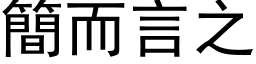 簡而言之